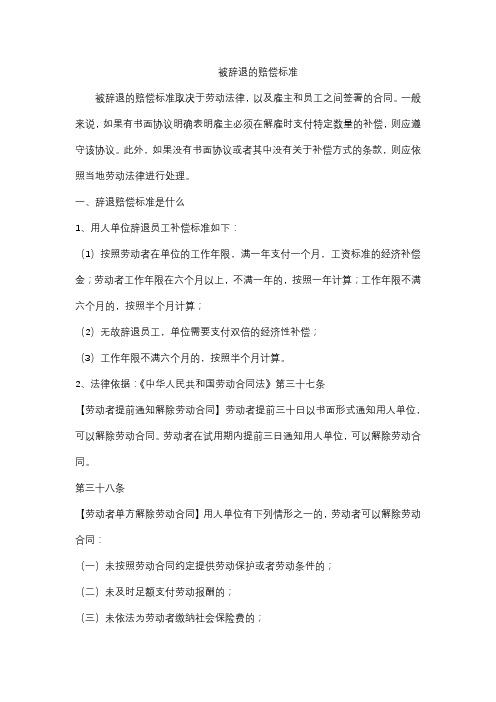 被辞退的赔偿标准

被辞退的赔偿标准取决于劳动法律，以及雇主和员工之间签署的合同。一般来说，如果有书面协议明确表明雇主必须在解雇时支付特定数量的补偿，则应遵守该协议。此外，如果没有书面协议或者其中没有关于补偿方式的条款，则应依照当地劳动法律进行处理。

一、辞退赔偿标准是什么

1、用人单位辞退员工补偿标准如下：

（1）按照劳动者在单位的工作年限，满一年支付一个月，工资标准的经济补偿金；劳动者工作年限在六个月以上，不满一年的，按照一年计算；工作年限不满六个月的，按照半个月计算；

（2）无故辞退员工，单位需要支付双倍的经济性补偿；

（3）工作年限不满六个月的，按照半个月计算。

2、法律依据：《中华人民共和国劳动合同法》第三十七条

【劳动者提前通知解除劳动合同】劳动者提前三十日以书面形式通知用人单位，可以解除劳动合同。劳动者在试用期内提前三日通知用人单位，可以解除劳动合同。

第三十八条

【劳动者单方解除劳动合同】用人单位有下列情形之一的，劳动者可以解除劳动合同：

（一）未按照劳动合同约定提供劳动保护或者劳动条件的；

（二）未及时足额支付劳动报酬的；

（三）未依法为劳动者缴纳社会保险费的；